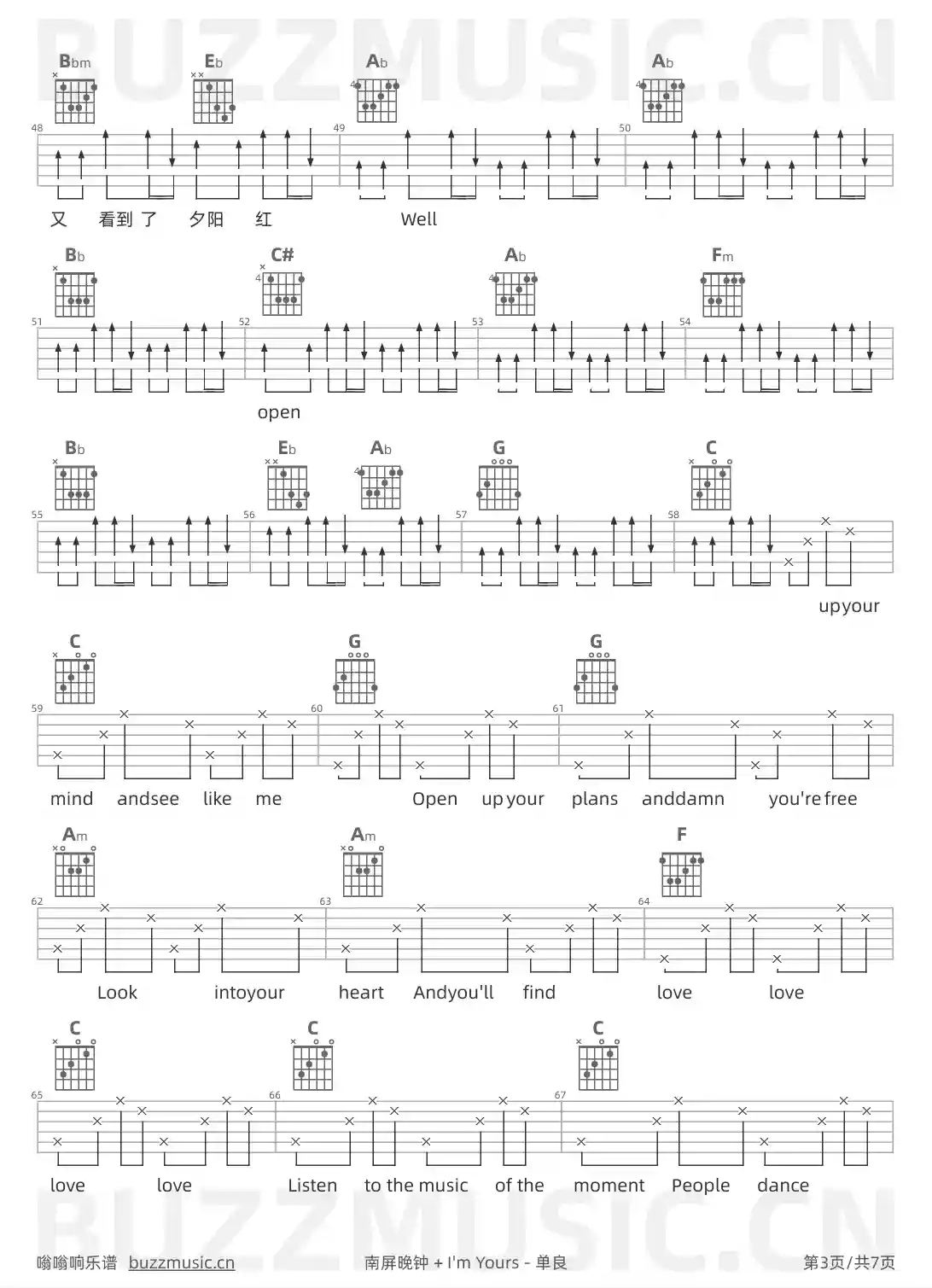 Bbm Eb Ab Ab

48 49 50

又 看到 了 夕阳 红 Well

Bb C# Ab Fm

51 52 53 54

open

Bb Eb Ab G C

55 56 57 58

upyour

C G G

59 60 61

mind andsee like me Open up your plans anddamn you're free

Am Am F

62 63 64

Look intoyour heart Andyou'll find love love

C C C

65 66 67

love love Listen to the music of the moment People dance

嗡嗡响乐谱 buzzmusic.cn 南屏晚钟 + I'm Yours - 单良 第3页/共7页

BUZZMUSIC.CN